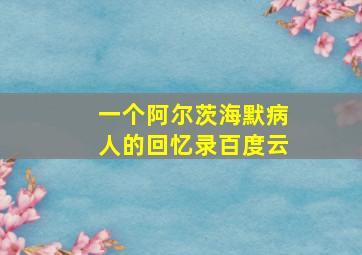 一个阿尔茨海默病人的回忆录百度云